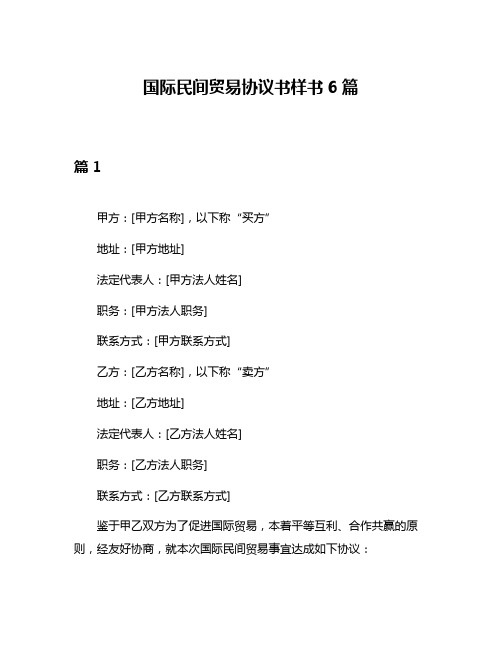 国际民间贸易协议书样书 6 篇

篇 1

甲方：[甲方名称]，以下称“买方”

地址：[甲方地址]

法定代表人：[甲方法人姓名]

职务：[甲方法人职务]

联系方式：[甲方联系方式]

乙方：[乙方名称]，以下称“卖方”

地址：[乙方地址]

法定代表人：[乙方法人姓名]

职务：[乙方法人职务]

联系方式：[乙方联系方式]

鉴于甲乙双方为了促进国际贸易，本着平等互利、合作共赢的原则，经友好协商，就本次国际民间贸易事宜达成如下协议：